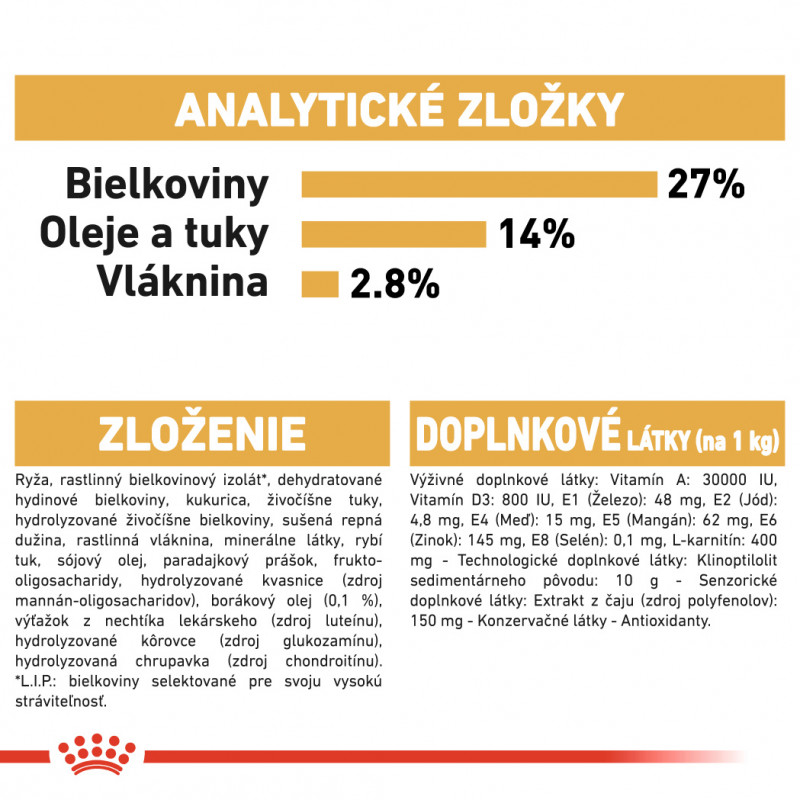 ANALYTICKÉ ZLOŽKY

Bielkoviny 27%
Oleje a tuky 14%
Vláknina 2.8%

ZLOŽENIE

Ryža, rastlinný bielkovinový izolát*, dehydratované hydinové bielkoviny, kukurica, živočíšne tuky, hydrolyzované živočíšne bielkoviny, sušená repná dužina, rastlinná vláknina, minerálne látky, rybí tuk, sójový olej, paradajkový prášok, frukto-oligosacharidy, hydrolyzované kvasnice (zdroj mannán-oligosacharidov), borákový olej (0,1 %), výťažok z nechtíka lekárskeho (zdroj luteínu), hydrolyzované kôrovce (zdroj glukozamínu), hydrolyzovaná chrupavka (zdroj chondroitínu). *L.I.P.: bielkoviny selektované pre svoju vysokú stráviteľnosť.

DOPLNKOVÉ LÁTKY (na 1 kg)

Výživné doplnkové látky: Vitamín A: 30000 IU, Vitamín D3: 800 IU, E1 (Železo): 48 mg, E2 (Jód): 4,8 mg, E4 (Meď): 15 mg, E5 (Mangán): 62 mg, E6 (Zinok): 145 mg, E8 (Selén): 0,1 mg, L-karnitín: 400 mg - Technologické doplnkové látky: Klinoptilolit sedimentárneho pôvodu: 10 g - Senzorické doplnkové látky: Extrakt z čaju (zdroj polyfenolov): 150 mg - Konzervačné látky - Antioxidanty.